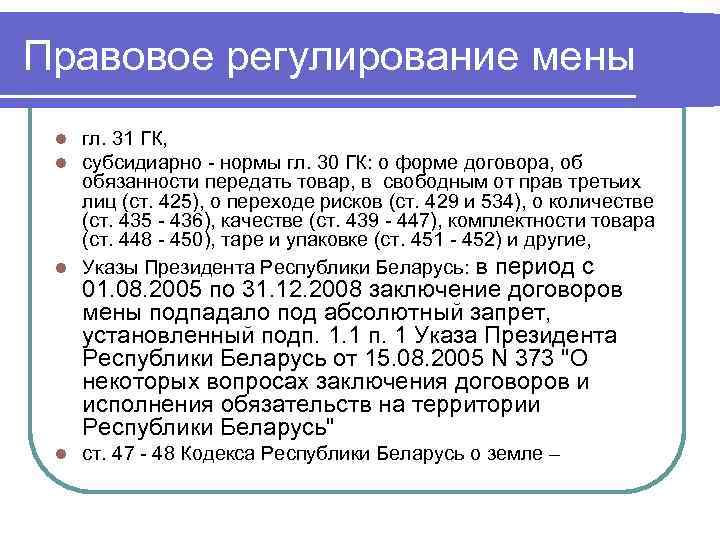 Правовое регулирование мены

гл. 31 ГК,

субсидиарно - нормы гл. 30 ГК: о форме договора, об обязанности передать товар, в свободным от прав третьих лиц (ст. 425), о переходе рисков (ст. 429 и 534), о количестве (ст. 435 - 436), качестве (ст. 439 - 447), комплектности товара (ст. 448 - 450), таре и упаковке (ст. 451 - 452) и другие,

Указы Президента Республики Беларусь: в период с 01.08.2005 по 31.12.2008 заключение договоров мены подпадало под абсолютный запрет, установленный подп. 1.1 п. 1 Указа Президента Республики Беларусь от 15.08.2005 N 373 "О некоторых вопросах заключения договоров и исполнения обязательств на территории Республики Беларусь"

ст. 47 - 48 Кодекса Республики Беларусь о земле –